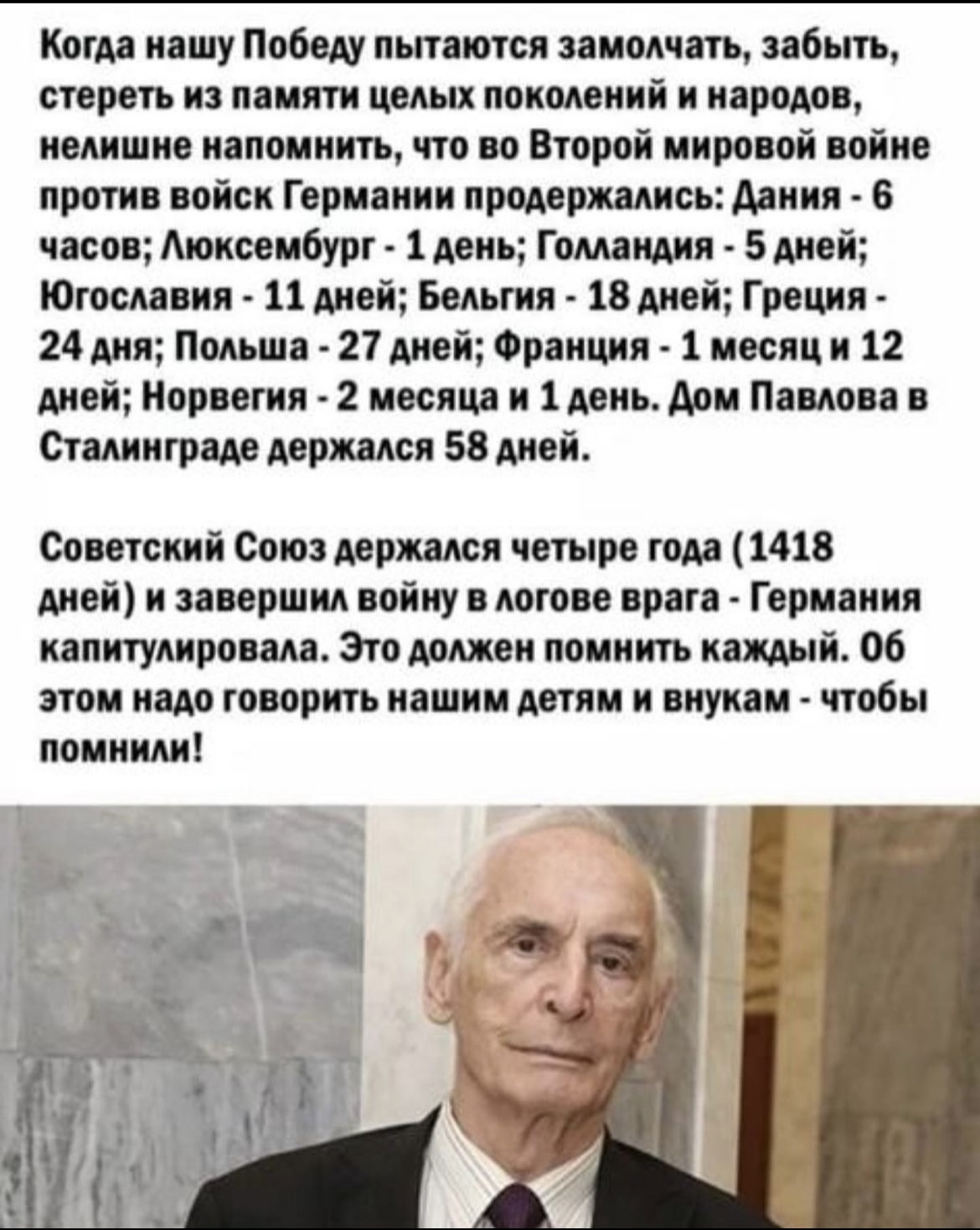 Когда нашу Победу пытаются замолчать, забыть, стереть из памяти целых поколений и народов, нелишне напомнить, что во Второй мировой войне против войск Германии продержались: Дания - 6 часов; Люксембург - 1 день; Голландия - 5 дней; Югославия - 11 дней; Бельгия - 18 дней; Греция - 24 дня; Польша - 27 дней; Франция - 1 месяц и 12 дней; Норвегия - 2 месяца и 1 день. Дом Павлова в Сталинграде держался 58 дней.

Советский Союз держался четыре года (1418 дней) и завершил войну в логове врага - Германия капитулировала. Это должен помнить каждый. Об этом надо говорить нашим детям и внукам - чтобы помнили!